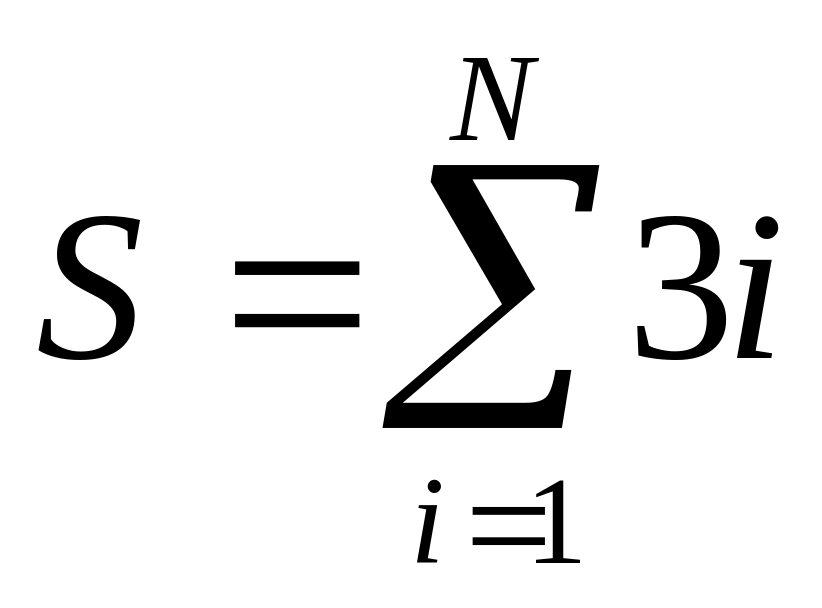 $S = \sum_{i=1}^{N} 3i$